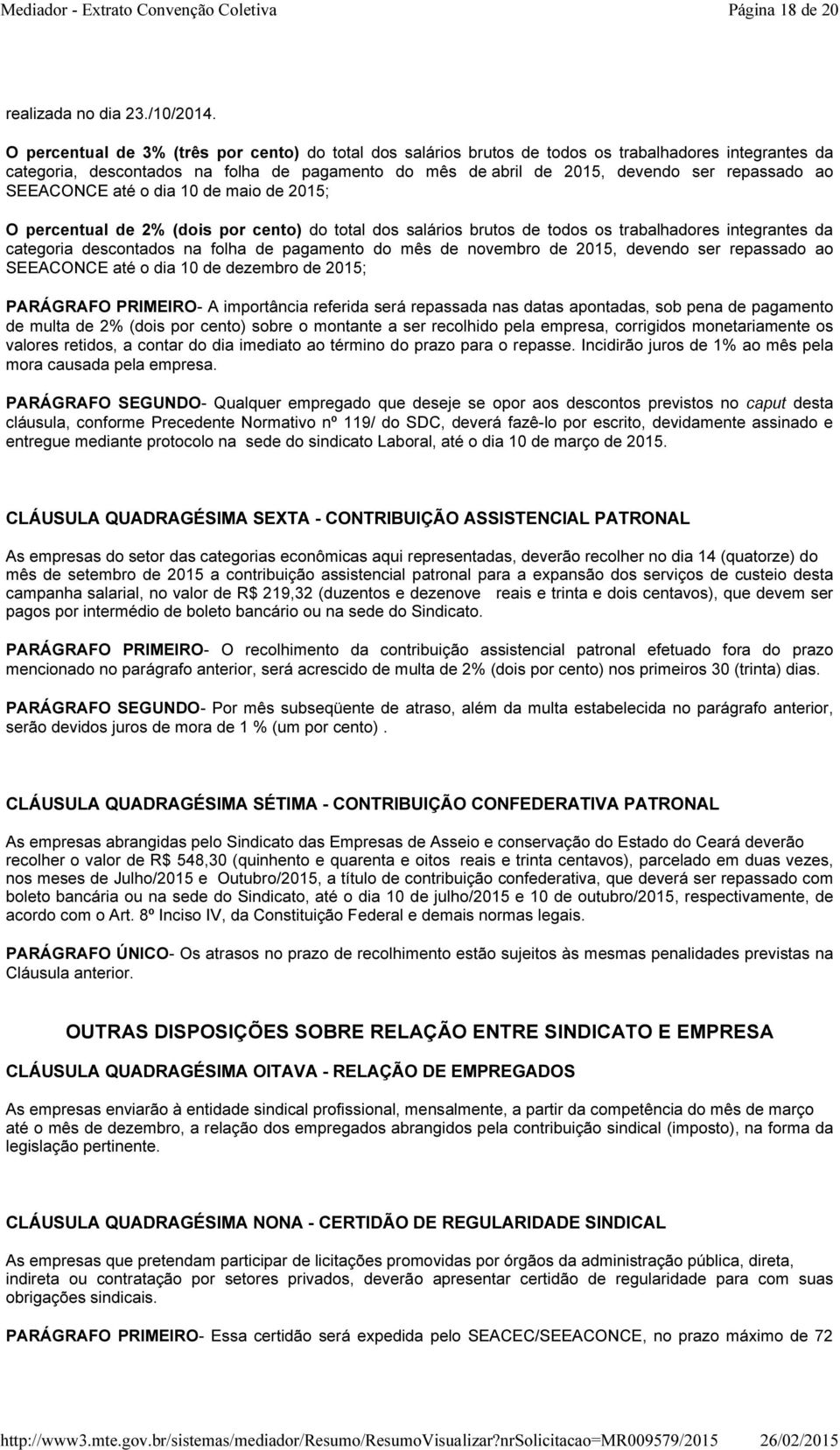 Mediador - Extrato Convenção Coletiva Página 18 de 20

realizada no dia 23./10/2014.

O percentual de 3% (três por cento) do total dos salários brutos de todos os trabalhadores integrantes da categoria, descontados na folha de pagamento do mês de abril de 2015, devendo ser repassado ao SEEACONCE até o dia 10 de maio de 2015;

O percentual de 2% (dois por cento) do total dos salários brutos de todos os trabalhadores integrantes da categoria descontados na folha de pagamento do mês de novembro de 2015, devendo ser repassado ao SEEACONCE até o dia 10 de dezembro de 2015;

PARÁGRAFO PRIMEIRO- A importância referida será repassada nas datas apontadas, sob pena de pagamento de multa de 2% (dois por cento) sobre o montante a ser recolhido pela empresa, corrigidos monetariamente os valores retidos, a contar do dia imediato ao término do prazo para o repasse. Incidirão juros de 1% ao mês pela mora causada pela empresa.

PARÁGRAFO SEGUNDO- Qualquer empregado que deseje se opor aos descontos previstos no caput desta cláusula, conforme Precedente Normativo nº 119/ do SDC, deverá fazê-lo por escrito, devidamente assinado e entregue mediante protocolo na sede do sindicato Laboral, até o dia 10 de março de 2015.

CLÁUSULA QUADRAGÉSIMA SEXTA - CONTRIBUIÇÃO ASSISTENCIAL PATRONAL

As empresas do setor das categorias econômicas aqui representadas, deverão recolher no dia 14 (quatorze) do mês de setembro de 2015 a contribuição assistencial patronal para a expansão dos serviços de custeio desta campanha salarial, no valor de R$ 219,32 (duzentos e dezenove reais e trinta e dois centavos), que devem ser pagos por intermédio de boleto bancário ou na sede do Sindicato.

PARÁGRAFO PRIMEIRO- O recolhimento da contribuição assistencial patronal efetuado fora do prazo mencionado no parágrafo anterior, será acrescido de multa de 2% (dois por cento) nos primeiros 30 (trinta) dias.

PARÁGRAFO SEGUNDO- Por mês subseqüente de atraso, além da multa estabelecida no parágrafo anterior, serão devidos juros de mora de 1 % (um por cento) .

CLÁUSULA QUADRAGÉSIMA SÉTIMA - CONTRIBUIÇÃO CONFEDERATIVA PATRONAL

As empresas abrangidas pelo Sindicato das Empresas de Asseio e conservação do Estado do Ceará deverão recolher o valor de R$ 548,30 (quinhento e quarenta e oitos reais e trinta centavos), parcelado em duas vezes, nos meses de Julho/2015 e Outubro/2015, a título de contribuição confederativa, que deverá ser repassado com boleto bancária ou na sede do Sindicato, até o dia 10 de julho/2015 e 10 de outubro/2015, respectivamente, de acordo com o Art. 8º Inciso IV, da Constituição Federal e demais normas legais.

PARÁGRAFO ÚNICO- Os atrasos no prazo de recolhimento estão sujeitos às mesmas penalidades previstas na Cláusula anterior.

OUTRAS DISPOSIÇÕES SOBRE RELAÇÃO ENTRE SINDICATO E EMPRESA

CLÁUSULA QUADRAGÉSIMA OITAVA - RELAÇÃO DE EMPREGADOS

As empresas enviarão à entidade sindical profissional, mensalmente, a partir da competência do mês de março até o mês de dezembro, a relação dos empregados abrangidos pela contribuição sindical (imposto), na forma da legislação pertinente.

CLÁUSULA QUADRAGÉSIMA NONA - CERTIDÃO DE REGULARIDADE SINDICAL

As empresas que pretendam participar de licitações promovidas por órgãos da administração pública, direta, indireta ou contratação por setores privados, deverão apresentar certidão de regularidade para com suas obrigações sindicais.

PARÁGRAFO PRIMEIRO- Essa certidão será expedida pelo SEACEC/SEEACONCE, no prazo máximo de 72

http://www3.mte.gov.br/sistemas/mediador/Resumo/ResumoVisualizar?nrSolicitacao=MR009579/2015 26/02/2015